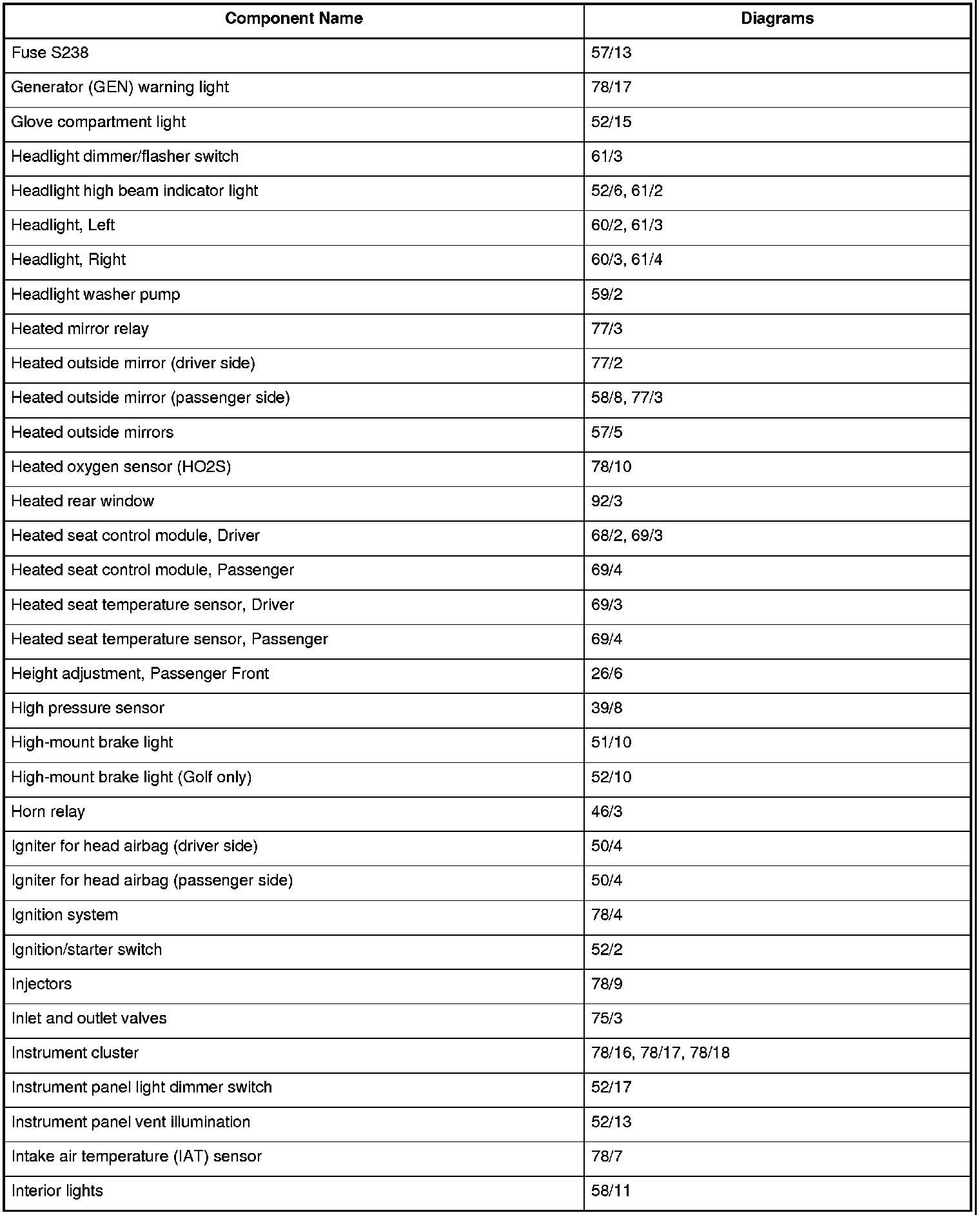 | Component Name | Diagrams |
|---|---|
| Fuse S238 | 57/13 |
| Generator (GEN) warning light | 78/17 |
| Glove compartment light | 52/15 |
| Headlight dimmer/flasher switch | 61/3 |
| Headlight high beam indicator light | 52/6, 61/2 |
| Headlight, Left | 60/2, 61/3 |
| Headlight, Right | 60/3, 61/4 |
| Headlight washer pump | 59/2 |
| Heated mirror relay | 77/3 |
| Heated outside mirror (driver side) | 77/2 |
| Heated outside mirror (passenger side) | 58/8, 77/3 |
| Heated outside mirrors | 57/5 |
| Heated oxygen sensor (HO2S) | 78/10 |
| Heated rear window | 92/3 |
| Heated seat control module, Driver | 68/2, 69/3 |
| Heated seat control module, Passenger | 69/4 |
| Heated seat temperature sensor, Driver | 69/3 |
| Heated seat temperature sensor, Passenger | 69/4 |
| Height adjustment, Passenger Front | 26/6 |
| High pressure sensor | 39/8 |
| High-mount brake light | 51/10 |
| High-mount brake light (Golf only) | 52/10 |
| Horn relay | 46/3 |
| Igniter for head airbag (driver side) | 50/4 |
| Igniter for head airbag (passenger side) | 50/4 |
| Ignition system | 78/4 |
| Ignition/starter switch | 52/2 |
| Injectors | 78/9 |
| Inlet and outlet valves | 75/3 |
| Instrument cluster | 78/16, 78/17, 78/18 |
| Instrument panel light dimmer switch | 52/17 |
| Instrument panel vent illumination | 52/13 |
| Intake air temperature (IAT) sensor | 78/7 |
| Interior lights | 58/11 |